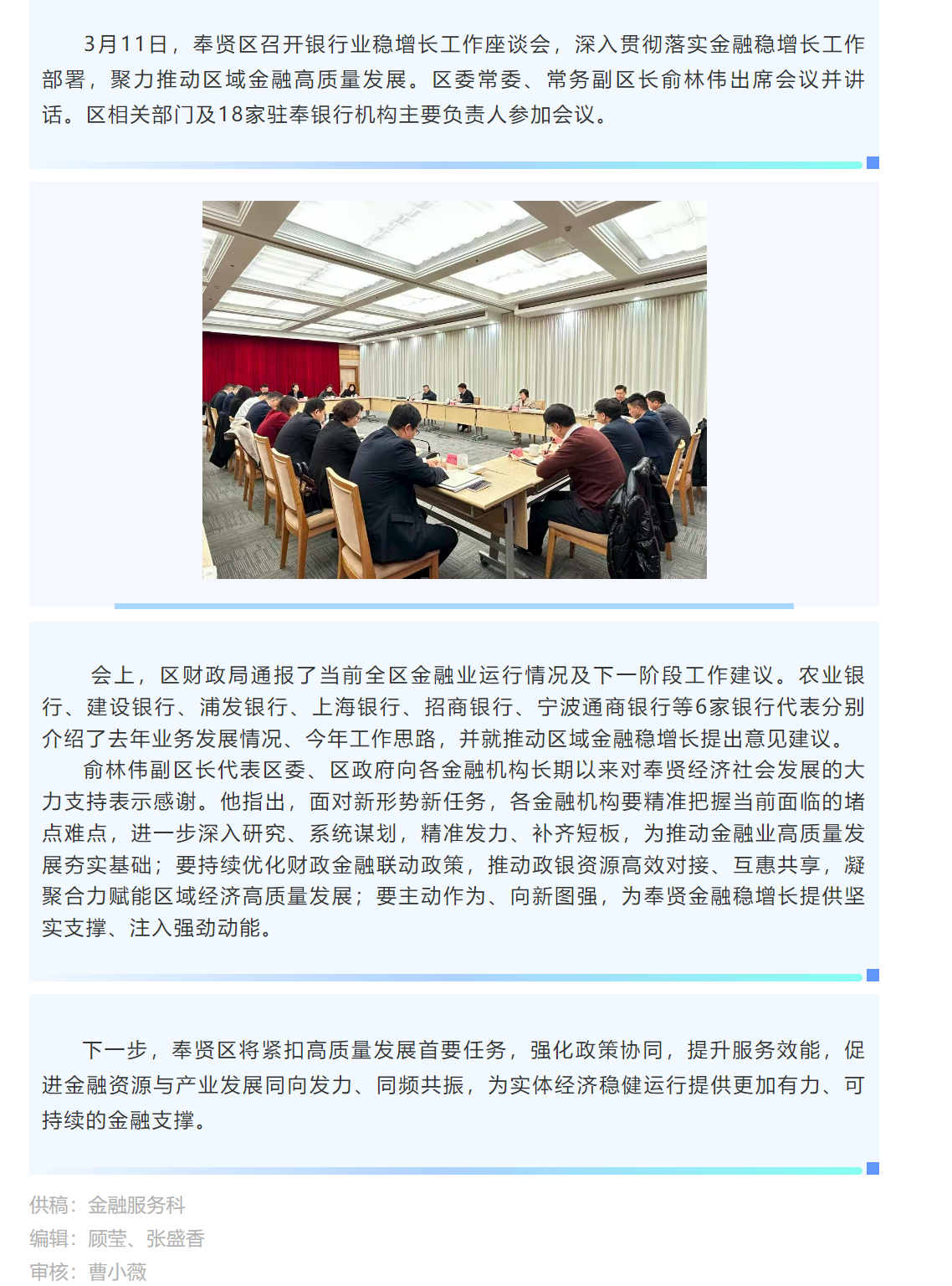 3月11日，奉贤区召开银行业稳增长工作座谈会，深入贯彻落实金融稳增长工作部署，聚力推动区域金融高质量发展。区委常委、常务副区长俞林伟出席会议并讲话。区相关部门及18家驻奉银行机构主要负责人参加会议。

会上，区财政局通报了当前全区金融业运行情况及下一阶段工作建议。农业银行、建设银行、浦发银行、上海银行、招商银行、宁波通商银行等6家银行代表分别介绍了去年业务发展情况、今年工作思路，并就推动区域金融稳增长提出意见建议。

俞林伟副区长代表区委、区政府向各金融机构长期以来对奉贤经济社会发展的大力支持表示感谢。他指出，面对新形势新任务，各金融机构要精准把握当前面临的堵点难点，进一步深入研究、系统谋划，精准发力、补齐短板，为推动金融业高质量发展夯实基础；要持续优化财政金融联动政策，推动政银资源高效对接、互惠共享，凝聚合力赋能区域经济高质量发展；要主动作为、向新图强，为奉贤金融稳增长提供坚实支撑、注入强劲动能。

下一步，奉贤区将紧扣高质量发展首要任务，强化政策协同，提升服务效能，促进金融资源与产业发展同向发力、同频共振，为实体经济稳健运行提供更加有力、可持续的金融支撑。

供稿：金融服务科
编辑：顾莹、张盛香
审核：曹小薇